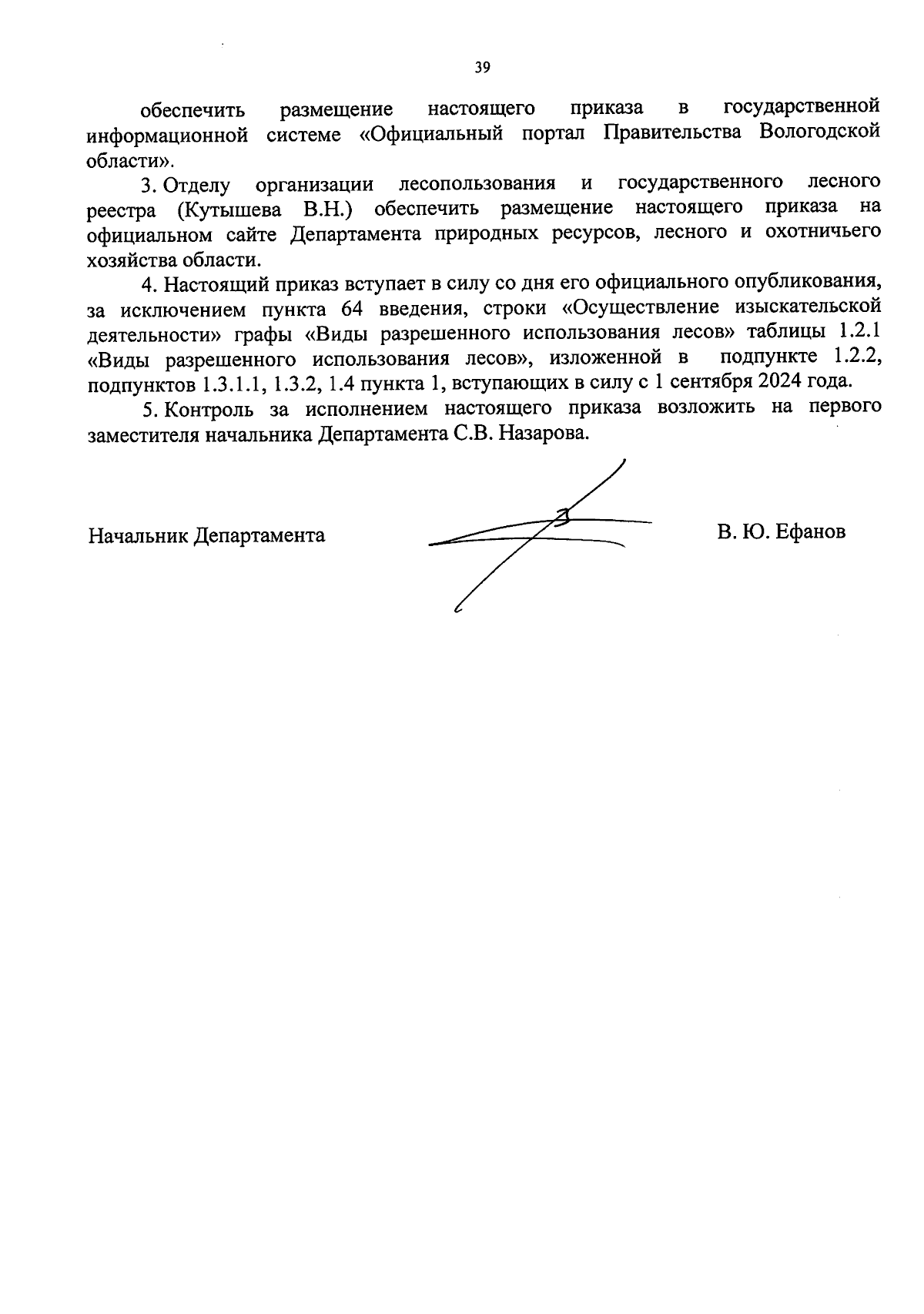 39

обеспечить размещение настоящего приказа в государственной информационной системе «Официальный портал Правительства Вологодской области».

3. Отделу организации лесопользования и государственного лесного реестра (Кутышева В.Н.) обеспечить размещение настоящего приказа на официальном сайте Департамента природных ресурсов, лесного и охотничьего хозяйства области.

4. Настоящий приказ вступает в силу со дня его официального опубликования, за исключением пункта 64 введения, строки «Осуществление изыскательской деятельности» графы «Виды разрешенного использования лесов» таблицы 1.2.1 «Виды разрешенного использования лесов», изложенной в подпункте 1.2.2, подпунктов 1.3.1.1, 1.3.2, 1.4 пункта 1, вступающих в силу с 1 сентября 2024 года.

5. Контроль за исполнением настоящего приказа возложить на первого заместителя начальника Департамента С.В. Назарова.

Начальник Департамента

В. Ю. Ефанов